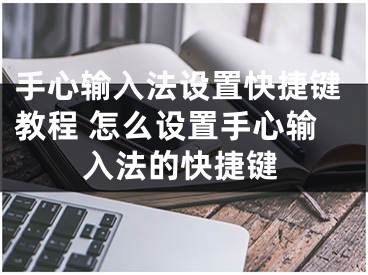 手心输入法设置快捷键教程 怎么设置手心输入法的快捷键